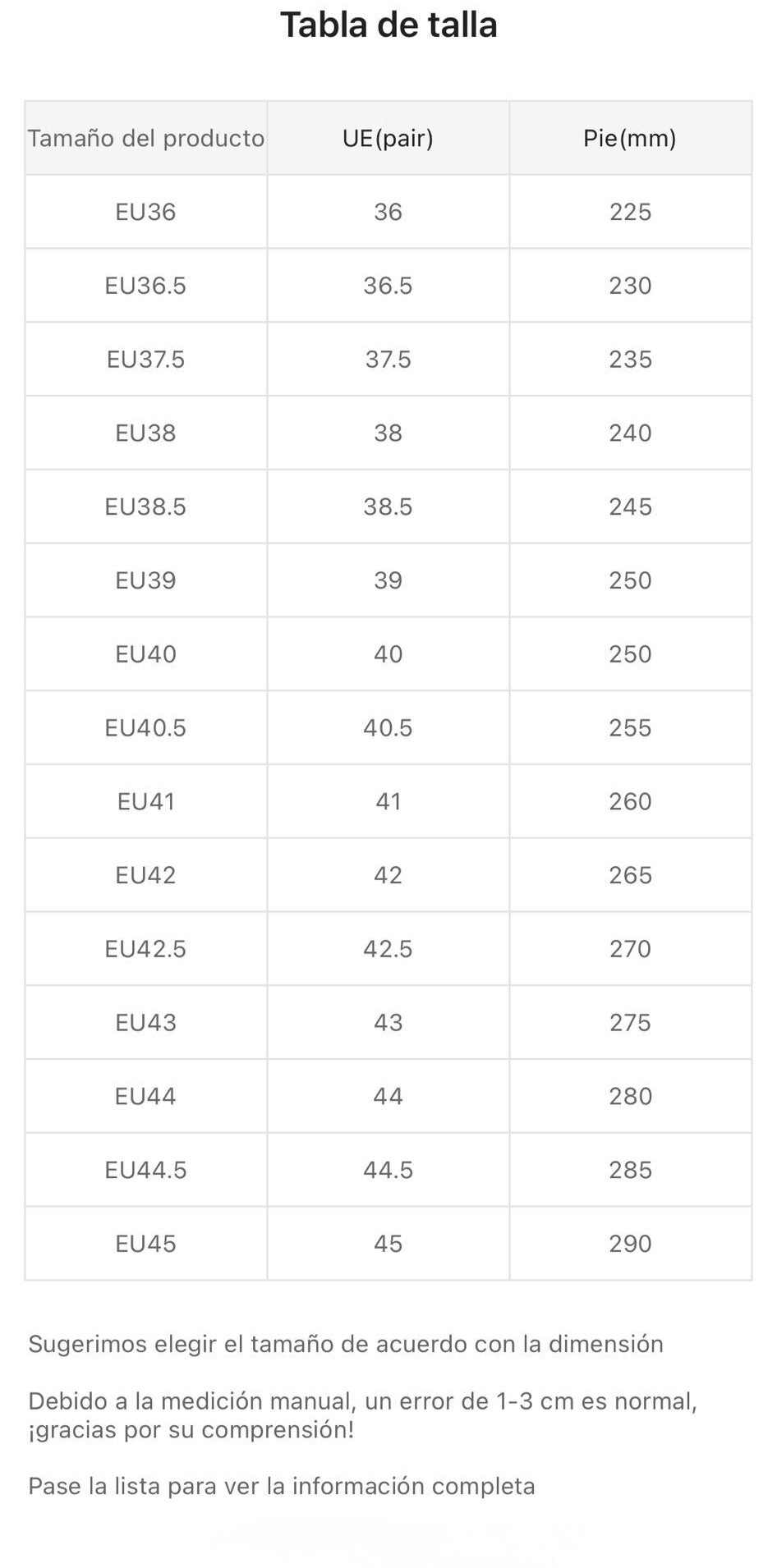 Tabla de talla

| Tamaño del producto | UE(pair) | Pie(mm) |
|---|---|---|
| EU36 | 36 | 225 |
| EU36.5 | 36.5 | 230 |
| EU37.5 | 37.5 | 235 |
| EU38 | 38 | 240 |
| EU38.5 | 38.5 | 245 |
| EU39 | 39 | 250 |
| EU40 | 40 | 250 |
| EU40.5 | 40.5 | 255 |
| EU41 | 41 | 260 |
| EU42 | 42 | 265 |
| EU42.5 | 42.5 | 270 |
| EU43 | 43 | 275 |
| EU44 | 44 | 280 |
| EU44.5 | 44.5 | 285 |
| EU45 | 45 | 290 |

Sugerimos elegir el tamaño de acuerdo con la dimensión

Debido a la medición manual, un error de 1-3 cm es normal, ¡gracias por su comprensión!

Pase la lista para ver la información completa